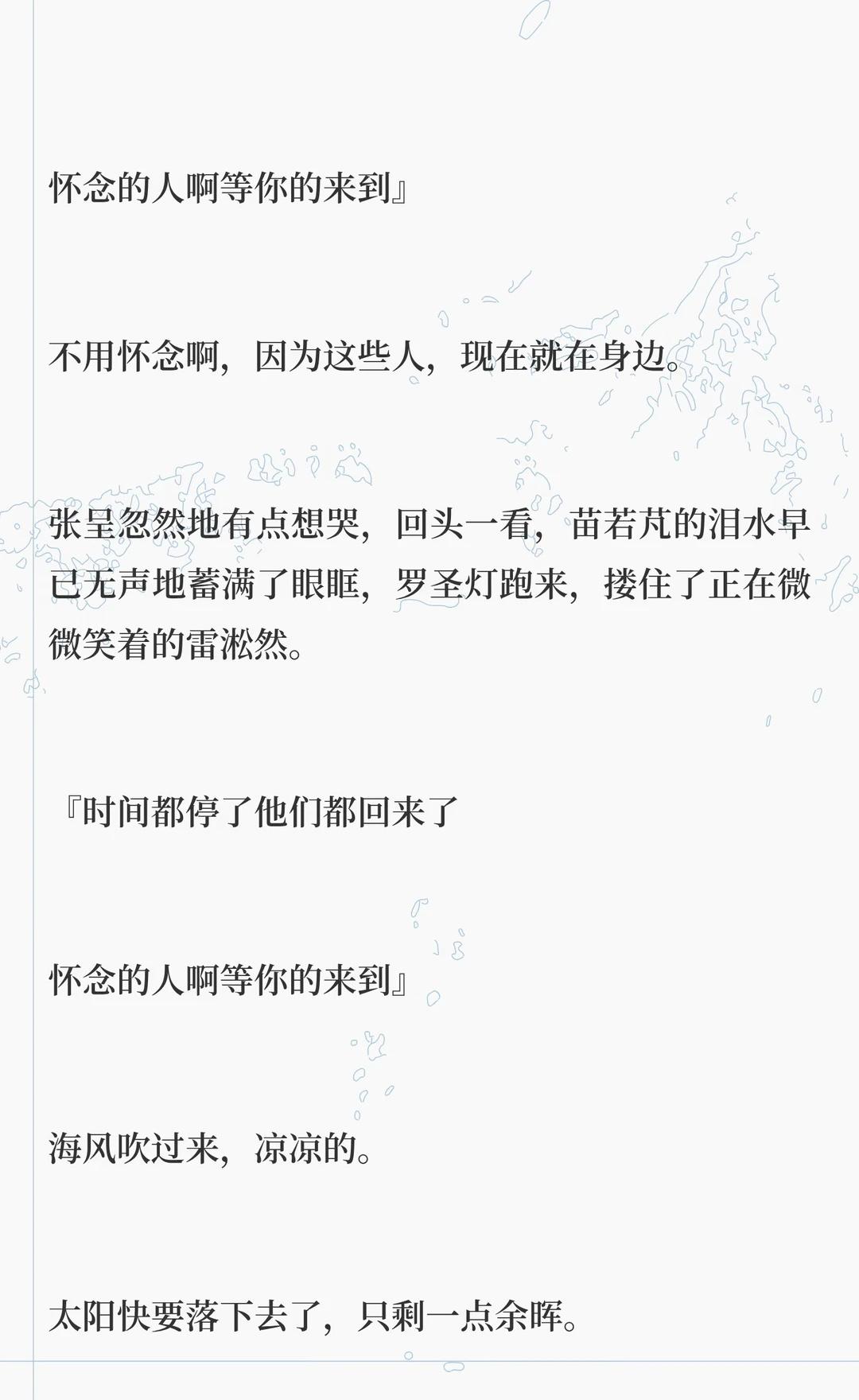 怀念的人啊等你的来到』

不用怀念啊，因为这些人，现在就在身边。

张呈忽然地有点想哭，回头一看，苗若芃的泪水早已无声地蓄满了眼眶，罗圣灯跑来，搂住了正在微微笑着的雷淞然。

『时间都停了他们都回来了

怀念的人啊等你的来到』

海风吹过来，凉凉的。

太阳快要落下去了，只剩一点余晖。